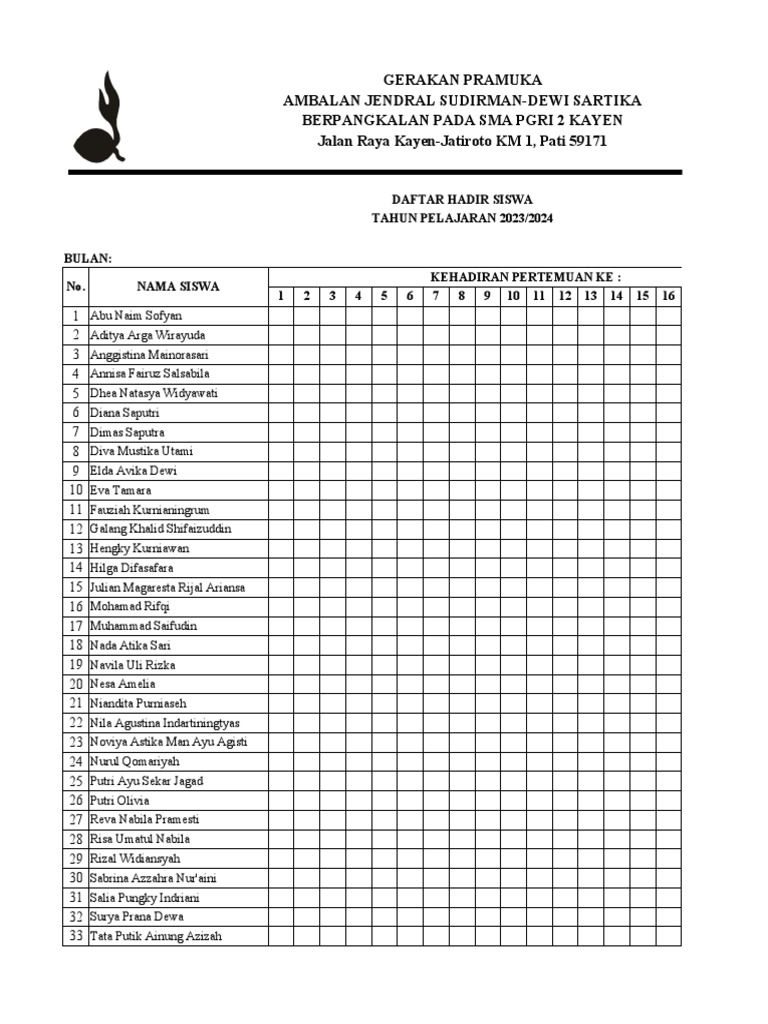 GERAKAN PRAMUKA
AMBALAN JENDRAL SUDIRMAN-DEWI SARTIKA
BERPANGKALAN PADA SMA PGRI 2 KAYEN
Jalan Raya Kayen-Jatiroto KM 1, Pati 59171

DAFTAR HADIR SISWA
TAHUN PELAJARAN 2023/2024

BULAN:

| No. | NAMA SISWA | KEHADIRAN PERTEMUAN KE : | | | | | | | | | | | | | | | |
|---|---|---|---|---|---|---|---|---|---|---|---|---|---|---|---|---|---|
| | | 1 | 2 | 3 | 4 | 5 | 6 | 7 | 8 | 9 | 10 | 11 | 12 | 13 | 14 | 15 | 16 |
| 1 | Abu Naim Sofyan | | | | | | | | | | | | | | | | |
| 2 | Aditya Arga Wirayuda | | | | | | | | | | | | | | | | |
| 3 | Anggistina Mainorasari | | | | | | | | | | | | | | | | |
| 4 | Annisa Fairuz Salsabila | | | | | | | | | | | | | | | | |
| 5 | Dhea Natasya Widyawati | | | | | | | | | | | | | | | | |
| 6 | Diana Saputri | | | | | | | | | | | | | | | | |
| 7 | Dimas Saputra | | | | | | | | | | | | | | | | |
| 8 | Diva Mustika Utami | | | | | | | | | | | | | | | | |
| 9 | Elda Avika Dewi | | | | | | | | | | | | | | | | |
| 10 | Eva Tamara | | | | | | | | | | | | | | | | |
| 11 | Fauziah Kurnianingrum | | | | | | | | | | | | | | | | |
| 12 | Galang Khalid Shifaizuddin | | | | | | | | | | | | | | | | |
| 13 | Hengky Kurniawan | | | | | | | | | | | | | | | | |
| 14 | Hilga Difasafara | | | | | | | | | | | | | | | | |
| 15 | Julian Magaresta Rijal Ariansa | | | | | | | | | | | | | | | | |
| 16 | Mohamad Rifqi | | | | | | | | | | | | | | | | |
| 17 | Muhammad Saifudin | | | | | | | | | | | | | | | | |
| 18 | Nada Atika Sari | | | | | | | | | | | | | | | | |
| 19 | Navila Uli Rizka | | | | | | | | | | | | | | | | |
| 20 | Nesa Amelia | | | | | | | | | | | | | | | | |
| 21 | Niandita Purniaseh | | | | | | | | | | | | | | | | |
| 22 | Nila Agustina Indartiningtyas | | | | | | | | | | | | | | | | |
| 23 | Noviya Astika Man Ayu Agisti | | | | | | | | | | | | | | | | |
| 24 | Nurul Qomariyah | | | | | | | | | | | | | | | | |
| 25 | Putri Ayu Sekar Jagad | | | | | | | | | | | | | | | | |
| 26 | Putri Olivia | | | | | | | | | | | | | | | | |
| 27 | Reva Nabila Pramesti | | | | | | | | | | | | | | | | |
| 28 | Risa Umatul Nabila | | | | | | | | | | | | | | | | |
| 29 | Rizal Widiansyah | | | | | | | | | | | | | | | | |
| 30 | Sabrina Azzahra Nur'aini | | | | | | | | | | | | | | | | |
| 31 | Salia Pungky Indriani | | | | | | | | | | | | | | | | |
| 32 | Surya Prana Dewa | | | | | | | | | | | | | | | | |
| 33 | Tata Putik Ainung Azizah | | | | | | | | | | | | | | | | |